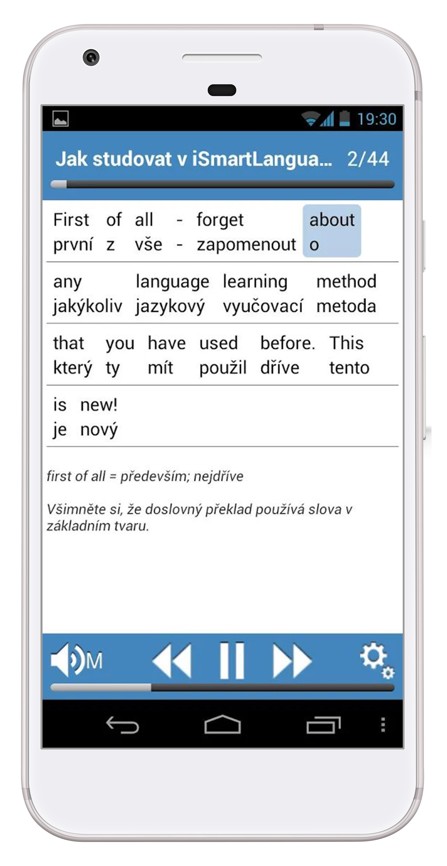 19:30

Jak studovat v iSmartLangua... 2/44

First of all - forget about
první z vše - zapomenout o

any language learning method
jakýkoliv jazykový vyučovací metoda

that you have used before. This
který ty mít použil dříve tento

is new!
je nový

first of all = především; nejdříve

Všimněte si, že doslovný překlad používá slova v základním tvaru.

M